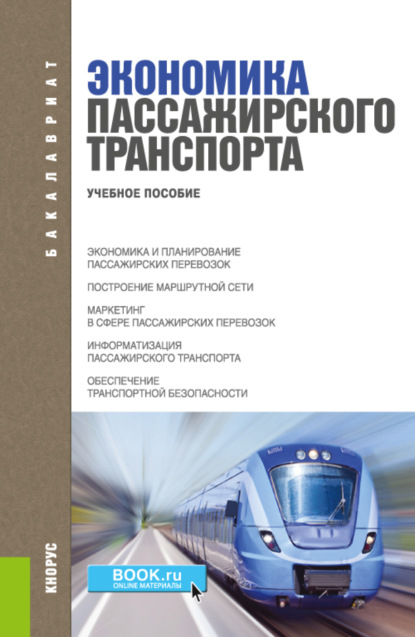 БАКАЛАВРИАТ

ЭКОНОМИКА ПАССАЖИРСКОГО ТРАНСПОРТА

УЧЕБНОЕ ПОСОБИЕ

ЭКОНОМИКА И ПЛАНИРОВАНИЕ ПАССАЖИРСКИХ ПЕРЕВОЗОК

ПОСТРОЕНИЕ МАРШРУТНОЙ СЕТИ

МАРКЕТИНГ В СФЕРЕ ПАССАЖИРСКИХ ПЕРЕВОЗОК

ИНФОРМАТИЗАЦИЯ ПАССАЖИРСКОГО ТРАНСПОРТА

ОБЕСПЕЧЕНИЕ ТРАНСПОРТНОЙ БЕЗОПАСНОСТИ

КНОРУС

BOOK.ru
ONLINE МАТЕРИАЛЫ